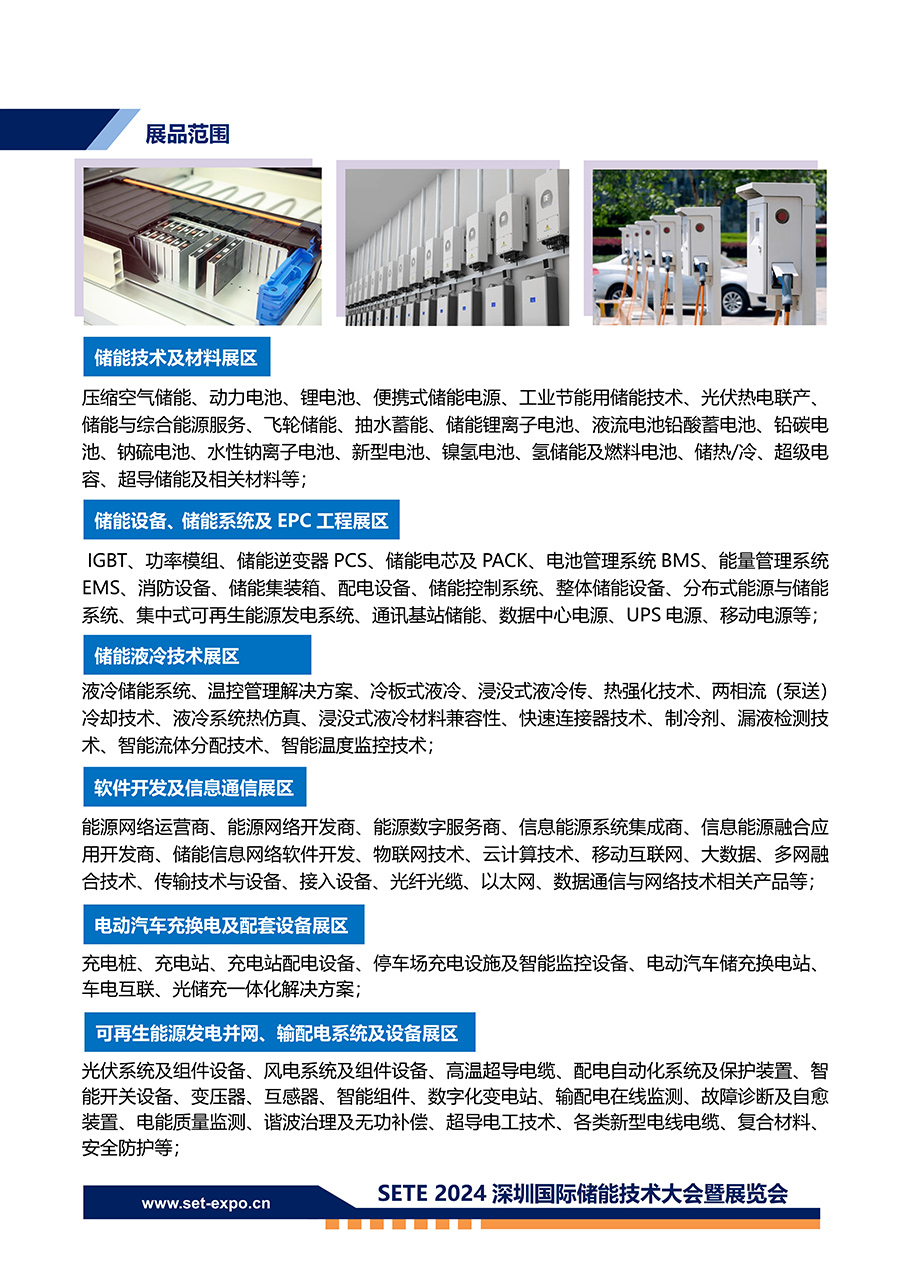 展品范围

储能技术及材料展区

压缩空气储能、动力电池、锂电池、便携式储能电源、工业节能用储能技术、光伏热电联产、储能与综合能源服务、飞轮储能、抽水蓄能、储能锂离子电池、液流电池铅酸蓄电池、铅碳电池、钠硫电池、水性钠离子电池、新型电池、镍氢电池、氢储能及燃料电池、储热/冷、超级电容、超导储能及相关材料等；

储能设备、储能系统及 EPC 工程展区

IGBT、功率模组、储能逆变器 PCS、储能电芯及 PACK、电池管理系统 BMS、能量管理系统 EMS、消防设备、储能集装箱、配电设备、储能控制系统、整体储能设备、分布式能源与储能系统、集中式可再生能源发电系统、通讯基站储能、数据中心电源、UPS 电源、移动电源等；

储能液冷技术展区

液冷储能系统、温控管理解决方案、冷板式液冷、浸没式液冷传、热强化技术、两相流（泵送）冷却技术、液冷系统热仿真、浸没式液冷材料兼容性、快速连接器技术、制冷剂、漏液检测技术、智能流体分配技术、智能温度监控技术；

软件开发及信息通信展区

能源网络运营商、能源网络开发商、能源数字服务商、信息能源系统集成商、信息能源融合应用开发商、储能信息网络软件开发、物联网技术、云计算技术、移动互联网、大数据、多网融合技术、传输技术与设备、接入设备、光纤光缆、以太网、数据通信与网络技术相关产品等；

电动汽车充换电及配套设备展区

充电桩、充电站、充电站配电设备、停车场充电设施及智能监控设备、电动汽车储充换电站、车电互联、光储充一体化解决方案；

可再生能源发电并网、输配电系统及设备展区

光伏系统及组件设备、风电系统及组件设备、高温超导电缆、配电自动化系统及保护装置、智能开关设备、变压器、互感器、智能组件、数字化变电站、输配电在线监测、故障诊断及自愈装置、电能质量监测、谐波治理及无功补偿、超导电工技术、各类新型电线电缆、复合材料、安全防护等；

www.set-expo.cn

SETE 2024 深圳国际储能技术大会暨展览会